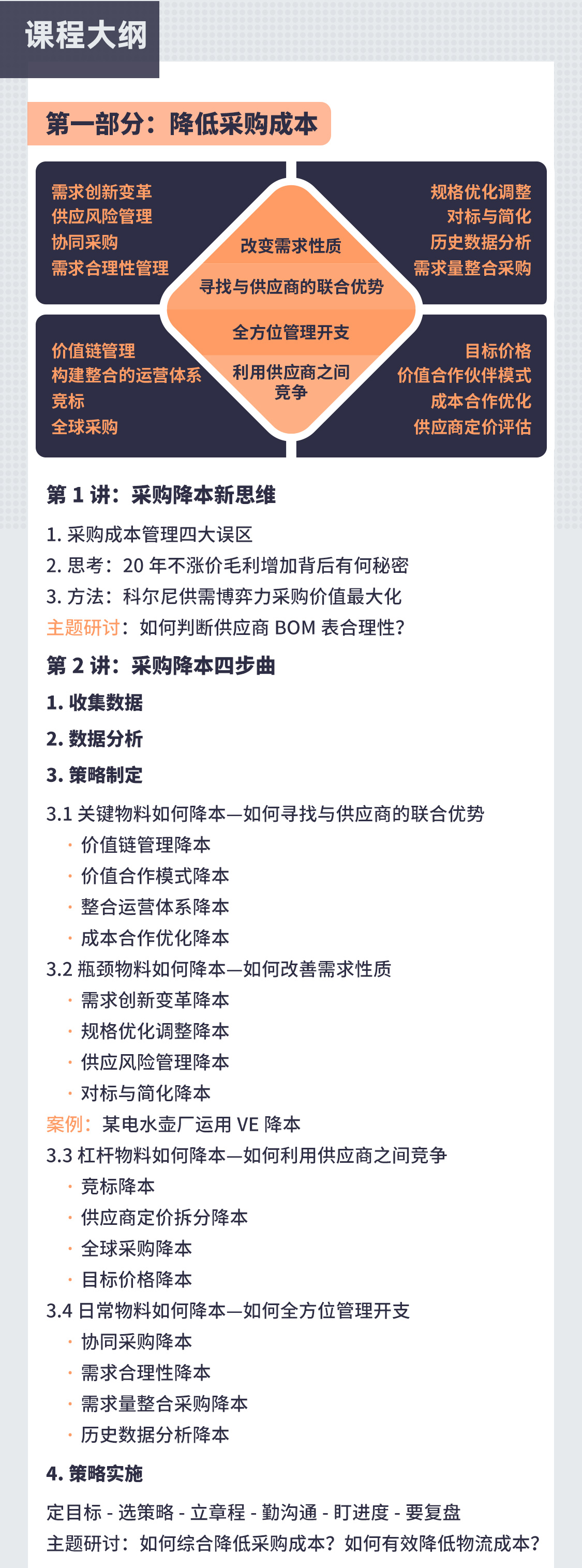 课程大纲

第一部分：降低采购成本

需求创新变革
供应风险管理
协同采购
需求合理性管理

规格优化调整
对标与简化
历史数据分析
需求量整合采购

改变需求性质
寻找与供应商的联合优势
全方位管理开支
利用供应商之间竞争

价值链管理
构建整合的运营体系
竞标
全球采购

目标价格
价值合作伙伴模式
成本合作优化
供应商定价评估

第 1 讲：采购降本新思维

1. 采购成本管理四大误区
2. 思考：20 年不涨价毛利增加背后有何秘密
3. 方法：科尔尼供需博弈力采购价值最大化
主题研讨：如何判断供应商 BOM 表合理性？

第 2 讲：采购降本四步曲

1. 收集数据

2. 数据分析

3. 策略制定

3.1 关键物料如何降本—如何寻找与供应商的联合优势
· 价值链管理降本
· 价值合作模式降本
· 整合运营体系降本
· 成本合作优化降本
3.2 瓶颈物料如何降本—如何改善需求性质
· 需求创新变革降本
· 规格优化调整降本
· 供应风险管理降本
· 对标与简化降本
案例：某电水壶厂运用 VE 降本
3.3 杠杆物料如何降本—如何利用供应商之间竞争
· 竞标降本
· 供应商定价拆分降本
· 全球采购降本
· 目标价格降本
3.4 日常物料如何降本—如何全方位管理开支
· 协同采购降本
· 需求合理性降本
· 需求量整合采购降本
· 历史数据分析降本

4. 策略实施

定目标 - 选策略 - 立章程 - 勤沟通 - 盯进度 - 要复盘
主题研讨：如何综合降低采购成本？如何有效降低物流成本？